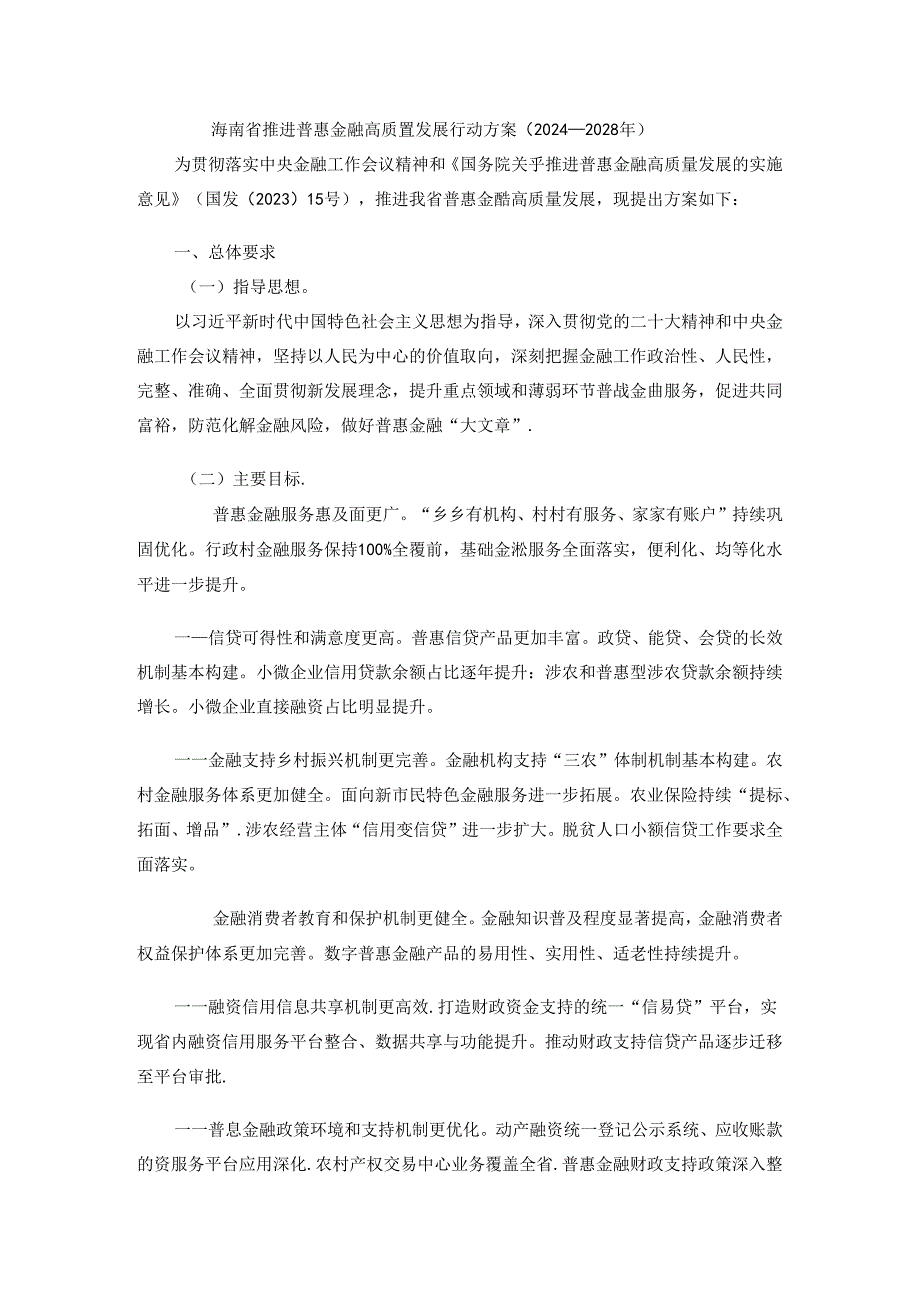 海南省推进普惠金融高质置发展行动方案（2024—2028年）

为贯彻落实中央金融工作会议精神和《国务院关乎推进普惠金融高质量发展的实施意见》（国发（2023）15号），推进我省普惠金酷高质量发展，现提出方案如下：

一、总体要求

（一）指导思想。

以习近平新时代中国特色社会主义思想为指导，深入贯彻党的二十大精神和中央金融工作会议精神，坚持以人民为中心的价值取向，深刻把握金融工作政治性、人民性，完整、准确、全面贯彻新发展理念，提升重点领域和薄弱环节普战金曲服务，促进共同富裕，防范化解金融风险，做好普惠金融“大文章”.

（二）主要目标.

普惠金融服务惠及面更广。“乡乡有机构、村村有服务、家家有账户”持续巩固优化。行政村金融服务保持100%全覆前，基础金淞服务全面落实，便利化、均等化水平进一步提升。

一一信贷可得性和满意度更高。普惠信贷产品更加丰富。政贷、能贷、会贷的长效机制基本构建。小微企业信用贷款余额占比逐年提升：涉农和普惠型涉农贷款余额持续增长。小微企业直接融资占比明显提升。

一一金融支持乡村振兴机制更完善。金融机构支持“三农”体制机制基本构建。农村金融服务体系更加健全。面向新市民特色金融服务进一步拓展。农业保险持续“提标、拓面、增品”.涉农经营主体“信用变信贷”进一步扩大。脱贫人口小额信贷工作要求全面落实。

金融消费者教育和保护机制更健全。金融知识普及程度显著提高，金融消费者权益保护体系更加完善。数字普惠金融产品的易用性、实用性、适老性持续提升。

一一融资信用信息共享机制更高效.打造财政资金支持的统一“信易贷”平台，实现省内融资信用服务平台整合、数据共享与功能提升。推动财政支持信贷产品逐步迁移至平台审批.

一一普息金融政策环境和支持机制更优化。动产融资统一登记公示系统、应收账款的资服务平台应用深化.农村产权交易中心业务覆盖全省.普惠金融财政支持政策深入整